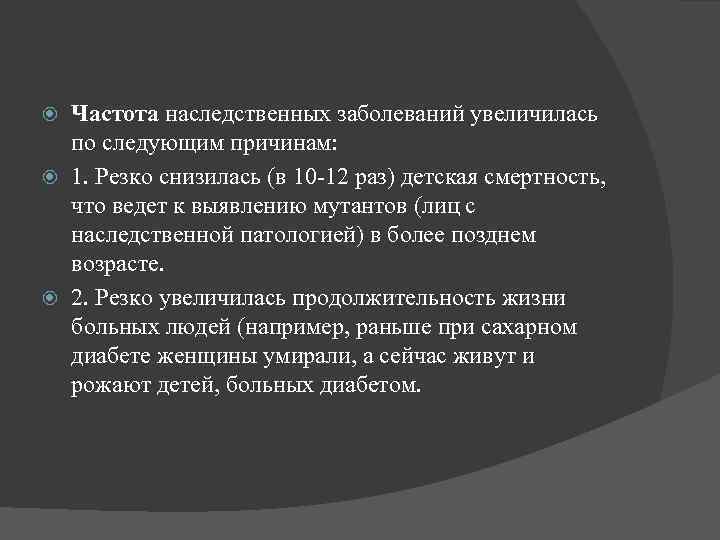 Частота наследственных заболеваний увеличилась по следующим причинам:

1. Резко снизилась (в 10-12 раз) детская смертность, что ведет к выявлению мутантов (лиц с наследственной патологией) в более позднем возрасте.

2. Резко увеличилась продолжительность жизни больных людей (например, раньше при сахарном диабете женщины умирали, а сейчас живут и рожают детей, больных диабетом.